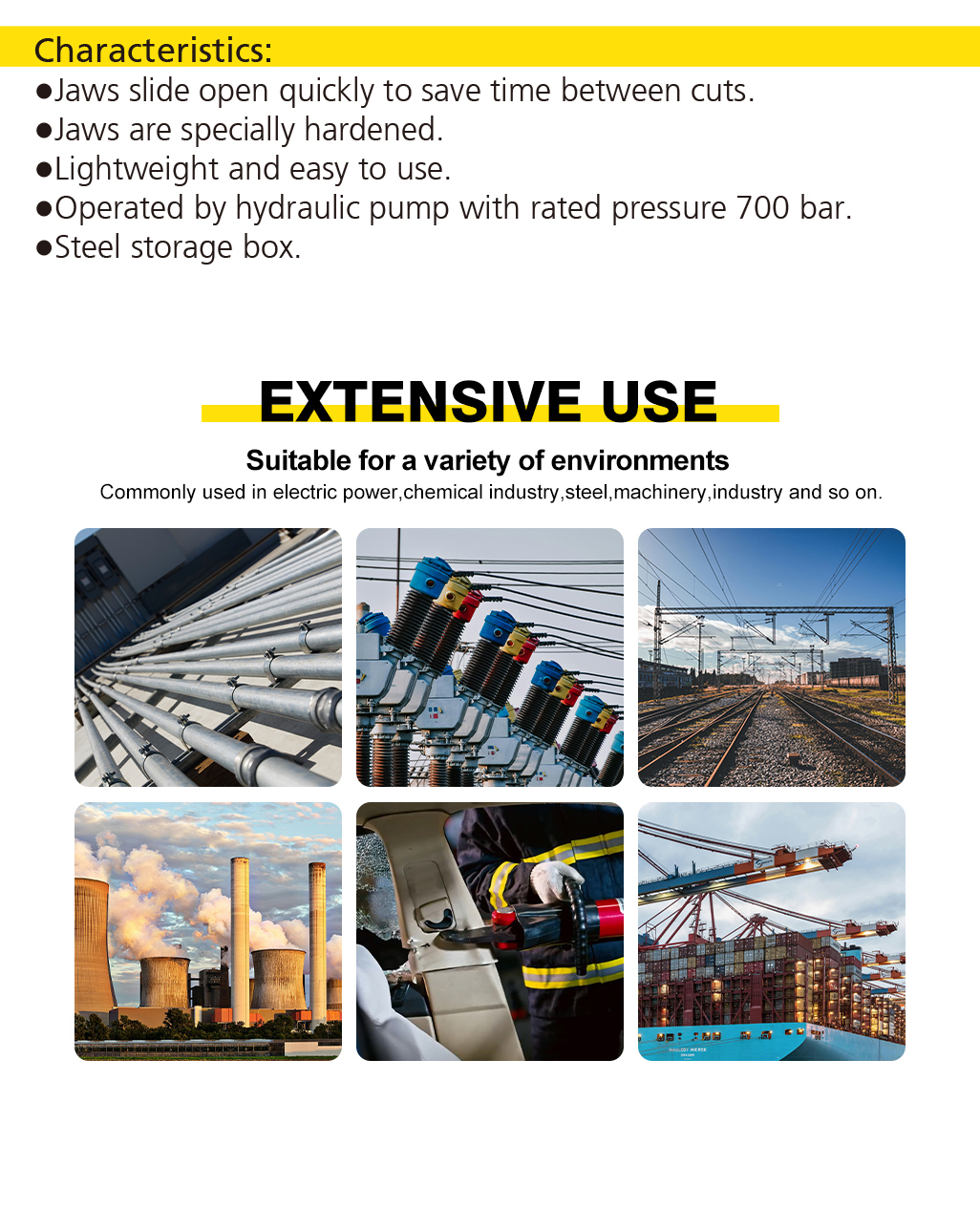 Characteristics:
• Jaws slide open quickly to save time between cuts.
• Jaws are specially hardened.
• Lightweight and easy to use.
• Operated by hydraulic pump with rated pressure 700 bar.
• Steel storage box.

EXTENSIVE USE

Suitable for a variety of environments

Commonly used in electric power,chemical industry,steel,machinery,industry and so on.